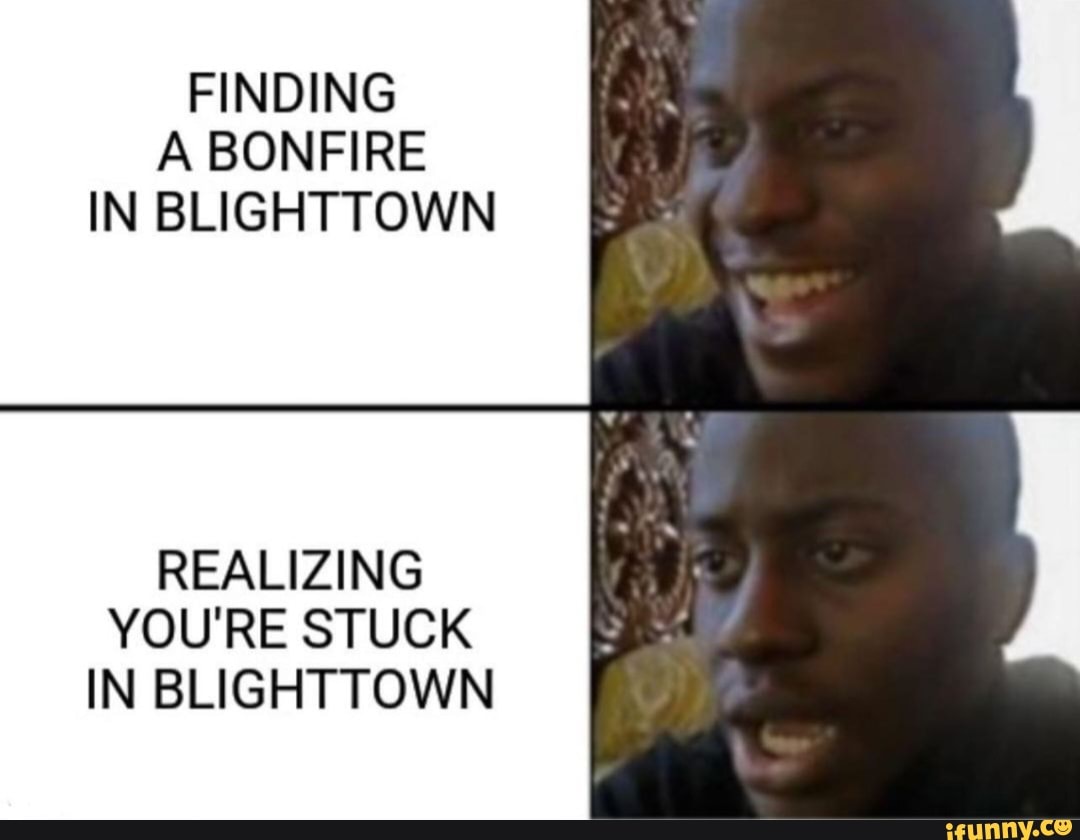 FINDING A BONFIRE IN BLIGHTTOWN

REALIZING YOU'RE STUCK IN BLIGHTTOWN

ifunny.co